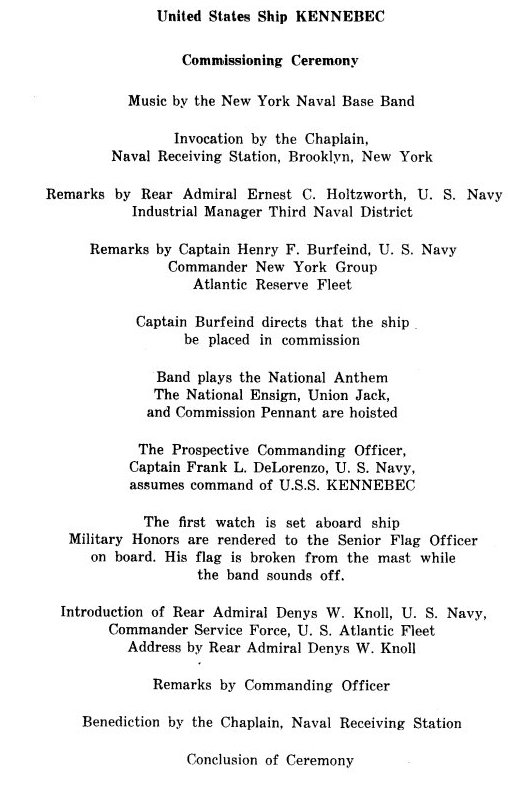 United States Ship KENNEBEC

Commissioning Ceremony

Music by the New York Naval Base Band

Invocation by the Chaplain,
Naval Receiving Station, Brooklyn, New York

Remarks by Rear Admiral Ernest C. Holtzworth, U. S. Navy
Industrial Manager Third Naval District

Remarks by Captain Henry F. Burfeind, U. S. Navy
Commander New York Group
Atlantic Reserve Fleet

Captain Burfeind directs that the ship
be placed in commission

Band plays the National Anthem
The National Ensign, Union Jack,
and Commission Pennant are hoisted

The Prospective Commanding Officer,
Captain Frank L. DeLorenzo, U. S. Navy,
assumes command of U.S.S. KENNEBEC

The first watch is set aboard ship
Military Honors are rendered to the Senior Flag Officer
on board. His flag is broken from the mast while
the band sounds off.

Introduction of Rear Admiral Denys W. Knoll, U. S. Navy,
Commander Service Force, U. S. Atlantic Fleet
Address by Rear Admiral Denys W. Knoll

Remarks by Commanding Officer

Benediction by the Chaplain, Naval Receiving Station

Conclusion of Ceremony